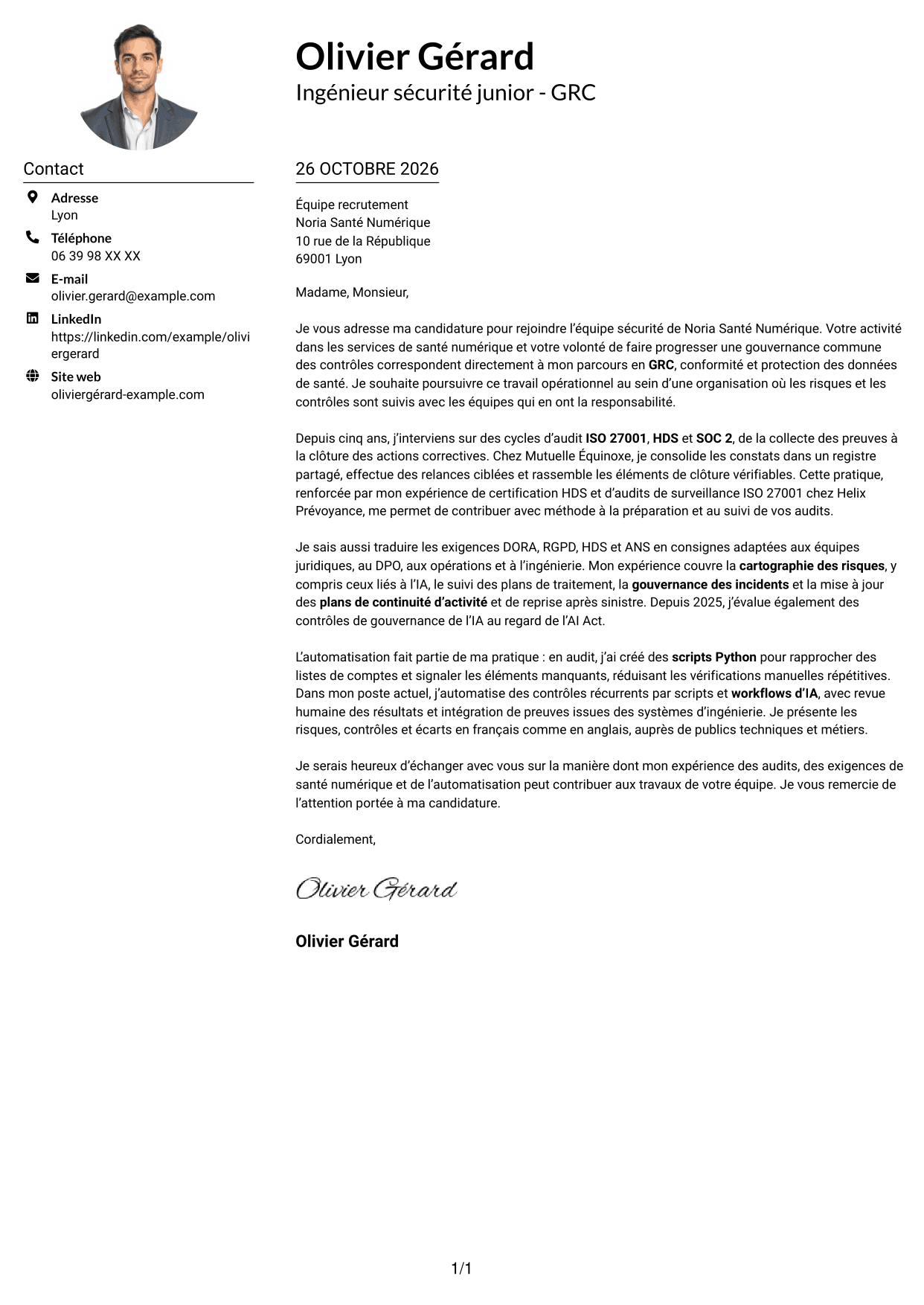 Olivier Gérard
Ingénieur sécurité junior - GRC

Contact

Adresse
Lyon

Téléphone
06 39 98 XX XX

E-mail
olivier.gerard@example.com

LinkedIn
https://linkedin.com/example/oliviergerard

Site web
oliviergérard-example.com

26 OCTOBRE 2026

Équipe recrutement
Noria Santé Numérique
10 rue de la République
69001 Lyon

Madame, Monsieur,

Je vous adresse ma candidature pour rejoindre l'équipe sécurité de Noria Santé Numérique. Votre activité dans les services de santé numérique et votre volonté de faire progresser une gouvernance commune des contrôles correspondent directement à mon parcours en GRC, conformité et protection des données de santé. Je souhaite poursuivre ce travail opérationnel au sein d'une organisation où les risques et les contrôles sont suivis avec les équipes qui en ont la responsabilité.

Depuis cinq ans, j'interviens sur des cycles d'audit ISO 27001, HDS et SOC 2, de la collecte des preuves à la clôture des actions correctives. Chez Mutuelle Équinoxe, je consolide les constats dans un registre partagé, effectue des relances ciblées et rassemble les éléments de clôture vérifiables. Cette pratique, renforcée par mon expérience de certification HDS et d'audits de surveillance ISO 27001 chez Helix Prévoyance, me permet de contribuer avec méthode à la préparation et au suivi de vos audits.

Je sais aussi traduire les exigences DORA, RGPD, HDS et ANS en consignes adaptées aux équipes juridiques, au DPO, aux opérations et à l'ingénierie. Mon expérience couvre la cartographie des risques, y compris ceux liés à l'IA, le suivi des plans de traitement, la gouvernance des incidents et la mise à jour des plans de continuité d'activité et de reprise après sinistre. Depuis 2025, j'évalue également des contrôles de gouvernance de l'IA au regard de l'AI Act.

L'automatisation fait partie de ma pratique : en audit, j'ai créé des scripts Python pour rapprocher des listes de comptes et signaler les éléments manquants, réduisant les vérifications manuelles répétitives. Dans mon poste actuel, j'automatise des contrôles récurrents par scripts et workflows d'IA, avec revue humaine des résultats et intégration de preuves issues des systèmes d'ingénierie. Je présente les risques, contrôles et écarts en français comme en anglais, auprès de publics techniques et métiers.

Je serais heureux d'échanger avec vous sur la manière dont mon expérience des audits, des exigences de santé numérique et de l'automatisation peut contribuer aux travaux de votre équipe. Je vous remercie de l'attention portée à ma candidature.

Cordialement,

Olivier Gérard

Olivier Gérard

1/1